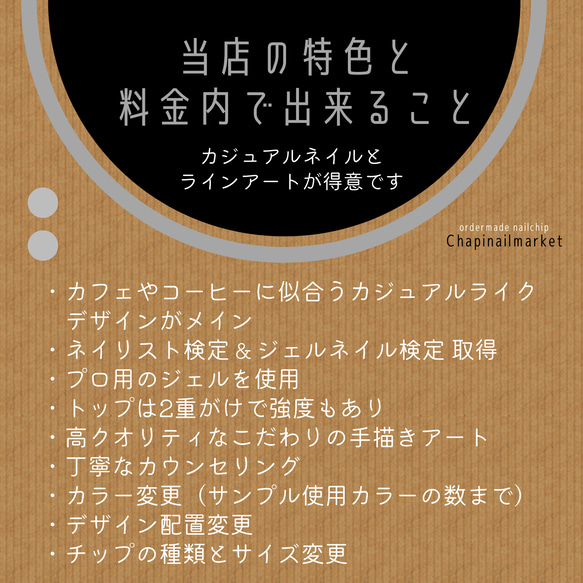 当店の特色と
料金内で出来ること

カジュアルネイルと
ラインアートが得意です

ordermade nailchip
Chapinailmarket

・カフェやコーヒーに似合うカジュアルライクデザインがメイン
・ネイリスト検定＆ジェルネイル検定 取得
・プロ用のジェルを使用
・トップは2重がけで強度もあり
・高クオリティなこだわりの手描きアート
・丁寧なカウンセリング
・カラー変更（サンプル使用カラーの数まで）
・デザイン配置変更
・チップの種類とサイズ変更